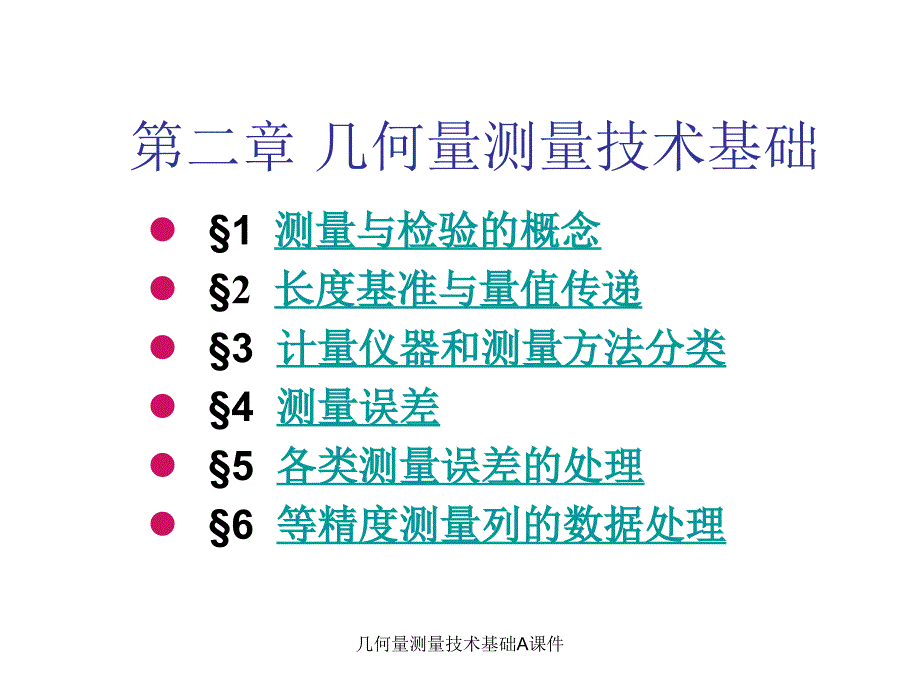 第二章 几何量测量技术基础

§1 测量与检验的概念
§2 长度基准与量值传递
§3 计量仪器和测量方法分类
§4 测量误差
§5 各类测量误差的处理
§6 等精度测量列的数据处理

几何量测量技术基础A课件